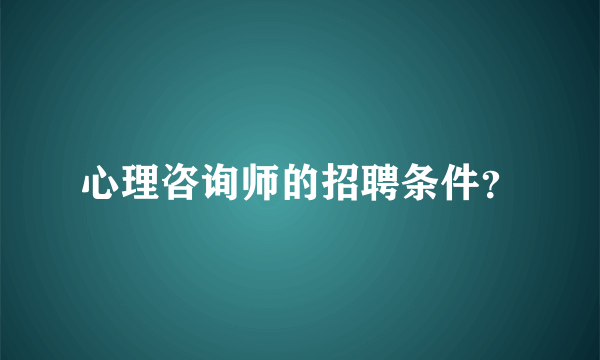 心理咨询师的招聘条件?